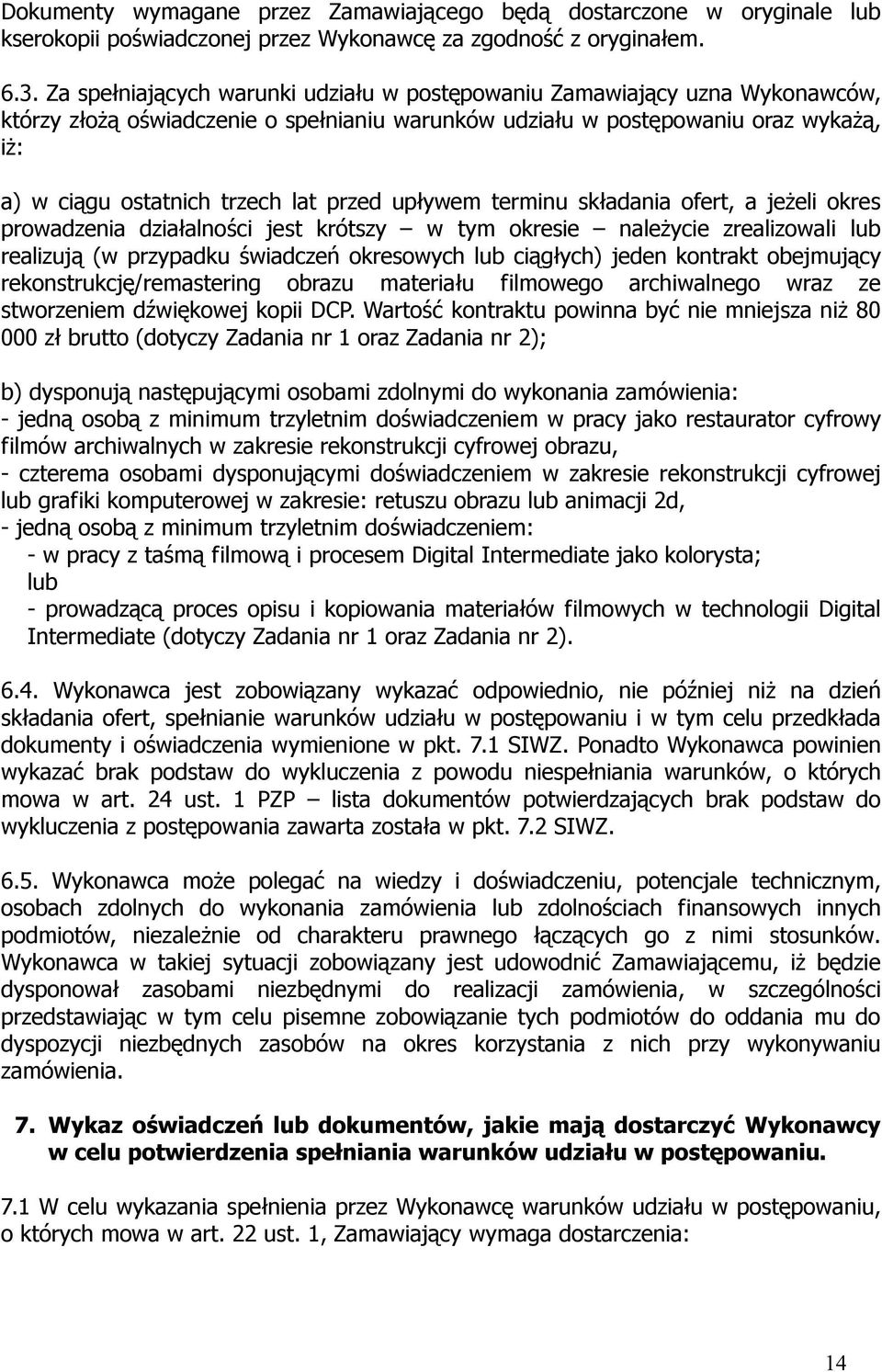 Dokumenty wymagane przez Zamawiającego będą dostarczone w oryginale lub kserokopii poświadczonej przez Wykonawcę za zgodność z oryginałem.

6.3. Za spełniających warunki udziału w postępowaniu Zamawiający uzna Wykonawców, którzy złożą oświadczenie o spełnianiu warunków udziału w postępowaniu oraz wykażą, iż:

a) w ciągu ostatnich trzech lat przed upływem terminu składania ofert, a jeżeli okres prowadzenia działalności jest krótszy – w tym okresie – należycie zrealizowali lub realizują (w przypadku świadczeń okresowych lub ciągłych) jeden kontrakt obejmujący rekonstrukcję/remastering obrazu materiału filmowego archiwalnego wraz ze stworzeniem dźwiękowej kopii DCP. Wartość kontraktu powinna być nie mniejsza niż 80 000 zł brutto (dotyczy Zadania nr 1 oraz Zadania nr 2);

b) dysponują następującymi osobami zdolnymi do wykonania zamówienia:
- jedną osobą z minimum trzyletnim doświadczeniem w pracy jako restaurator cyfrowy filmów archiwalnych w zakresie rekonstrukcji cyfrowej obrazu,
- czterema osobami dysponującymi doświadczeniem w zakresie rekonstrukcji cyfrowej lub grafiki komputerowej w zakresie: retuszu obrazu lub animacji 2d,
- jedną osobą z minimum trzyletnim doświadczeniem:
- w pracy z taśmą filmową i procesem Digital Intermediate jako kolorysta;
lub
- prowadzącą proces opisu i kopiowania materiałów filmowych w technologii Digital Intermediate (dotyczy Zadania nr 1 oraz Zadania nr 2).

6.4. Wykonawca jest zobowiązany wykazać odpowiednio, nie później niż na dzień składania ofert, spełnianie warunków udziału w postępowaniu i w tym celu przedkłada dokumenty i oświadczenia wymienione w pkt. 7.1 SIWZ. Ponadto Wykonawca powinien wykazać brak podstaw do wykluczenia z powodu niespełniania warunków, o których mowa w art. 24 ust. 1 PZP – lista dokumentów potwierdzających brak podstaw do wykluczenia z postępowania zawarta została w pkt. 7.2 SIWZ.

6.5. Wykonawca może polegać na wiedzy i doświadczeniu, potencjale technicznym, osobach zdolnych do wykonania zamówienia lub zdolnościach finansowych innych podmiotów, niezależnie od charakteru prawnego łączących go z nimi stosunków. Wykonawca w takiej sytuacji zobowiązany jest udowodnić Zamawiającemu, iż będzie dysponował zasobami niezbędnymi do realizacji zamówienia, w szczególności przedstawiając w tym celu pisemne zobowiązanie tych podmiotów do oddania mu do dyspozycji niezbędnych zasobów na okres korzystania z nich przy wykonywaniu zamówienia.

7. Wykaz oświadczeń lub dokumentów, jakie mają dostarczyć Wykonawcy w celu potwierdzenia spełniania warunków udziału w postępowaniu.

7.1 W celu wykazania spełnienia przez Wykonawcę warunków udziału w postępowaniu, o których mowa w art. 22 ust. 1, Zamawiający wymaga dostarczenia:

14